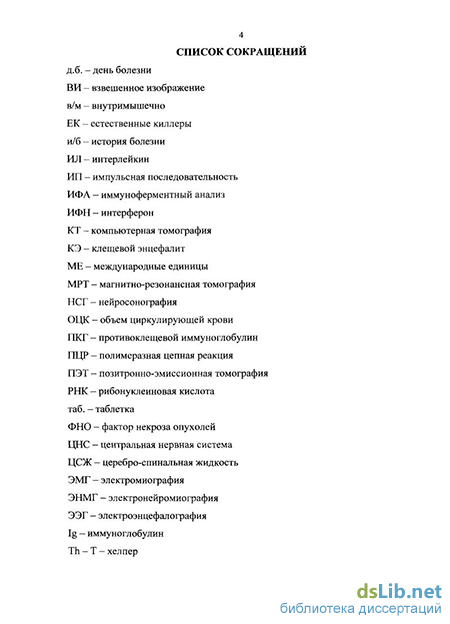 4

СПИСОК СОКРАЩЕНИЙ

д.б. – день болезни

ВИ – взвешенное изображение

в/м – внутримышечно

ЕК – естественные киллеры

и/б – история болезни

ИЛ – интерлейкин

ИП – импульсная последовательность

ИФА – иммуноферментный анализ

ИФН – интерферон

КТ – компьютерная томография

КЭ – клещевой энцефалит

МЕ – международные единицы

МРТ – магнитно-резонансная томография

НСГ – нейросонография

ОЦК – объем циркулирующей крови

ПКГ – противоклещевой иммуноглобулин

ПЦР – полимеразная цепная реакция

ПЭТ – позитронно-эмиссионная томография

РНК – рибонуклеиновая кислота

таб. – таблетка

ФНО – фактор некроза опухолей

ЦНС – центральная нервная система

ЦСЖ – церебро-спинальная жидкость

ЭМГ – электромиография

ЭНМГ – электронейромиография

ЭЭГ – электроэнцефалография

Ig – иммуноглобулин

Th – Т – хелпер

dsLib.net
библиотека диссертаций